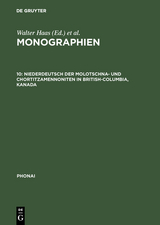 DE GRUYTER

Walter Haas (Ed.) et al.

MONOGRAPHIEN

10: NIEDERDEUTSCH DER MOLOTSCHNA- UND CHORTITZAMENNONITEN IN BRITISH-COLUMBIA, KANADA

PHONAI

DE G